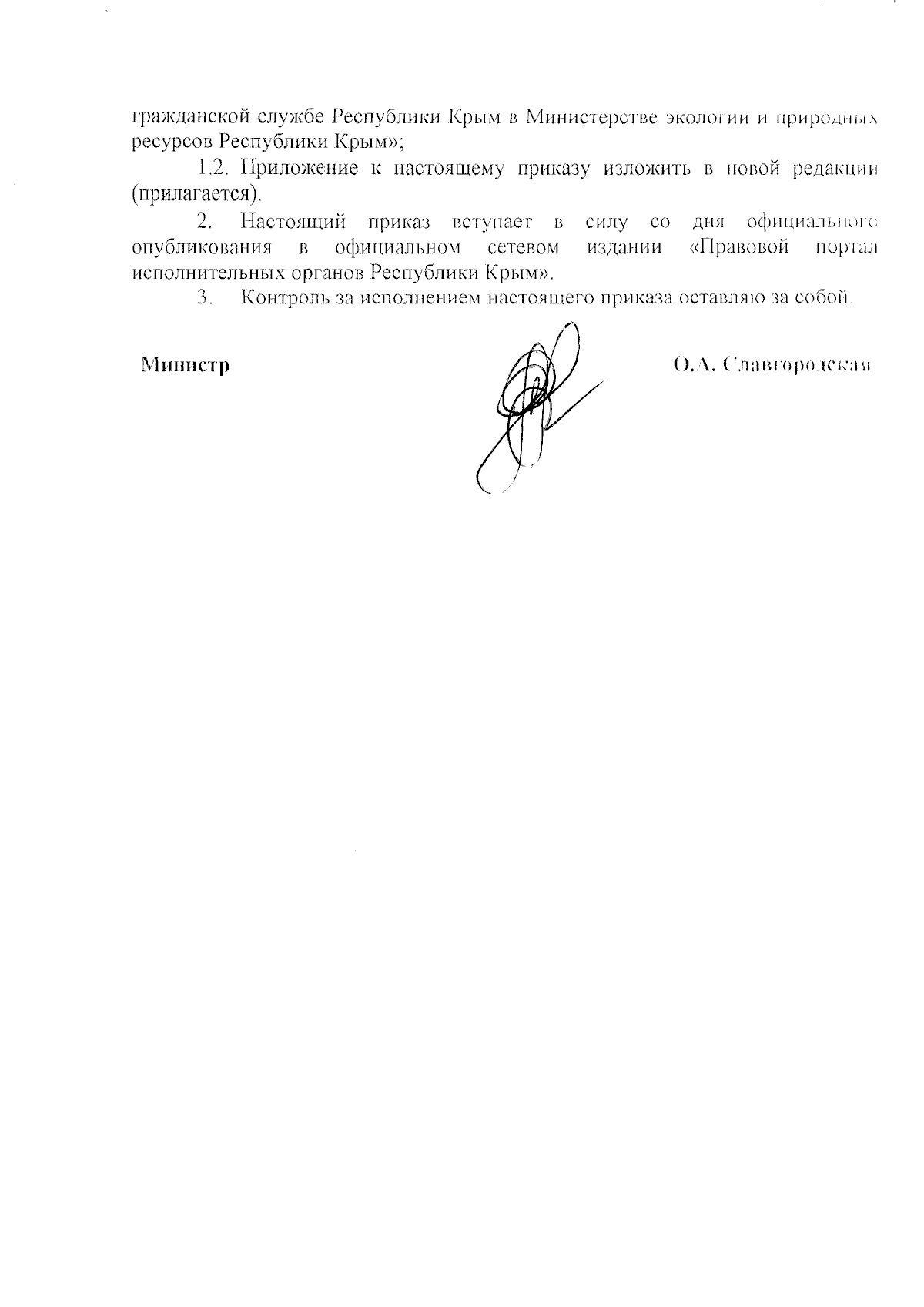 гражданской службе Республики Крым в Министерстве экологии и природных ресурсов Республики Крым»;

1.2. Приложение к настоящему приказу изложить в новой редакции (прилагается).

2. Настоящий приказ вступает в силу со дня официального опубликования в официальном сетевом издании «Правовой портал исполнительных органов Республики Крым».

3. Контроль за исполнением настоящего приказа оставляю за собой.

Министр

О.А. Славгородская